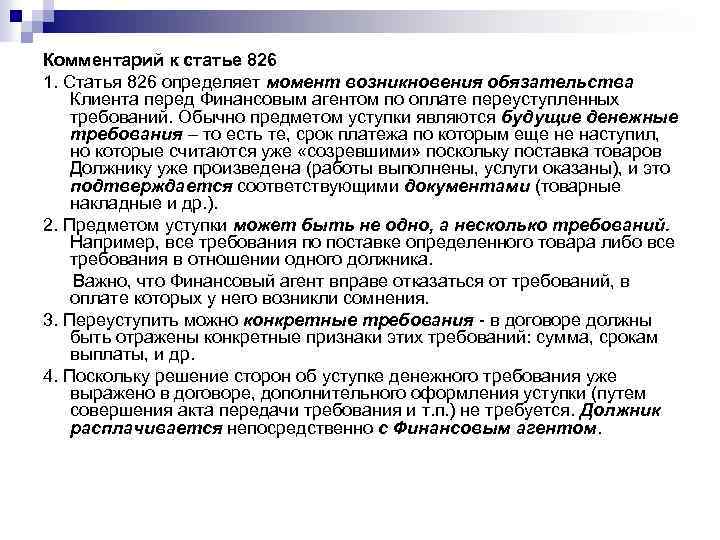 Комментарий к статье 826

1. Статья 826 определяет момент возникновения обязательства Клиента перед Финансовым агентом по оплате переуступленных требований. Обычно предметом уступки являются будущие денежные требования – то есть те, срок платежа по которым еще не наступил, но которые считаются уже «созревшими» поскольку поставка товаров Должнику уже произведена (работы выполнены, услуги оказаны), и это подтверждается соответствующими документами (товарные накладные и др.).

2. Предметом уступки может быть не одно, а несколько требований. Например, все требования по поставке определенного товара либо все требования в отношении одного должника.

Важно, что Финансовый агент вправе отказаться от требований, в оплате которых у него возникли сомнения.

3. Переуступить можно конкретные требования - в договоре должны быть отражены конкретные признаки этих требований: сумма, срокам выплаты, и др.

4. Поскольку решение сторон об уступке денежного требования уже выражено в договоре, дополнительного оформления уступки (путем совершения акта передачи требования и т.п.) не требуется. Должник расплачивается непосредственно с Финансовым агентом.